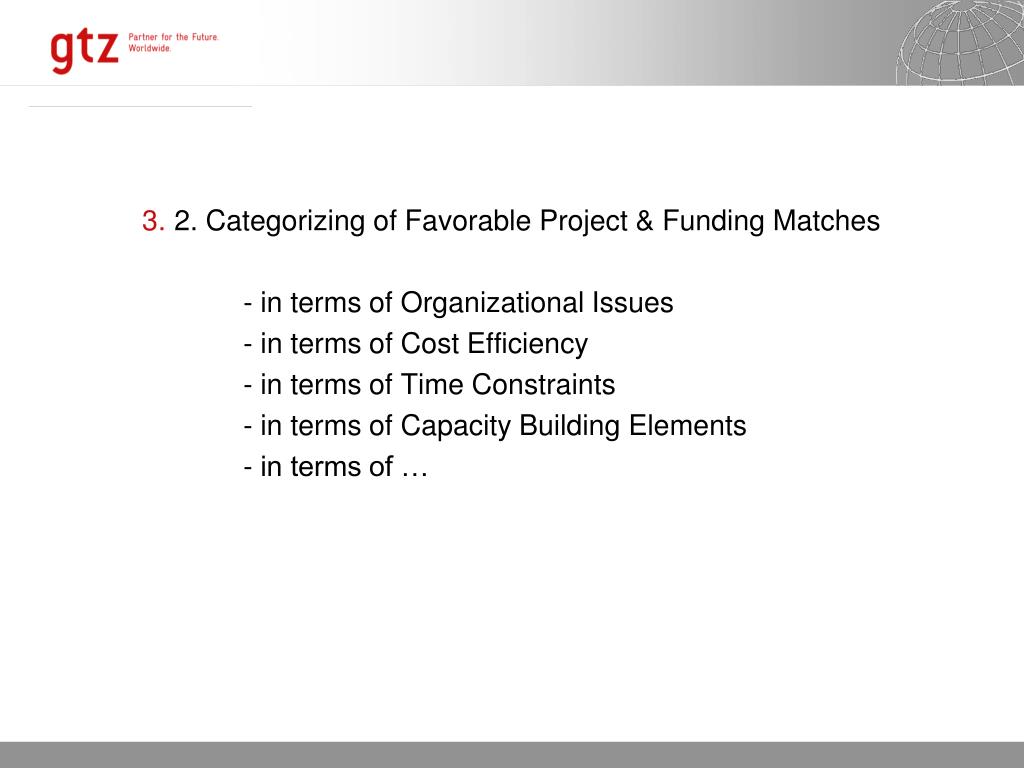 gtz Partner for the Future. Worldwide.

3. 2. Categorizing of Favorable Project & Funding Matches

- in terms of Organizational Issues
- in terms of Cost Efficiency
- in terms of Time Constraints
- in terms of Capacity Building Elements
- in terms of …